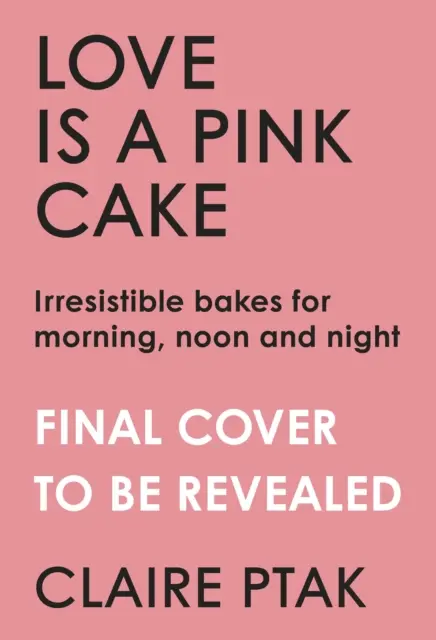 LOVE IS A PINK CAKE

Irresistible bakes for morning, noon and night

FINAL COVER TO BE REVEALED

CLAIRE PTAK